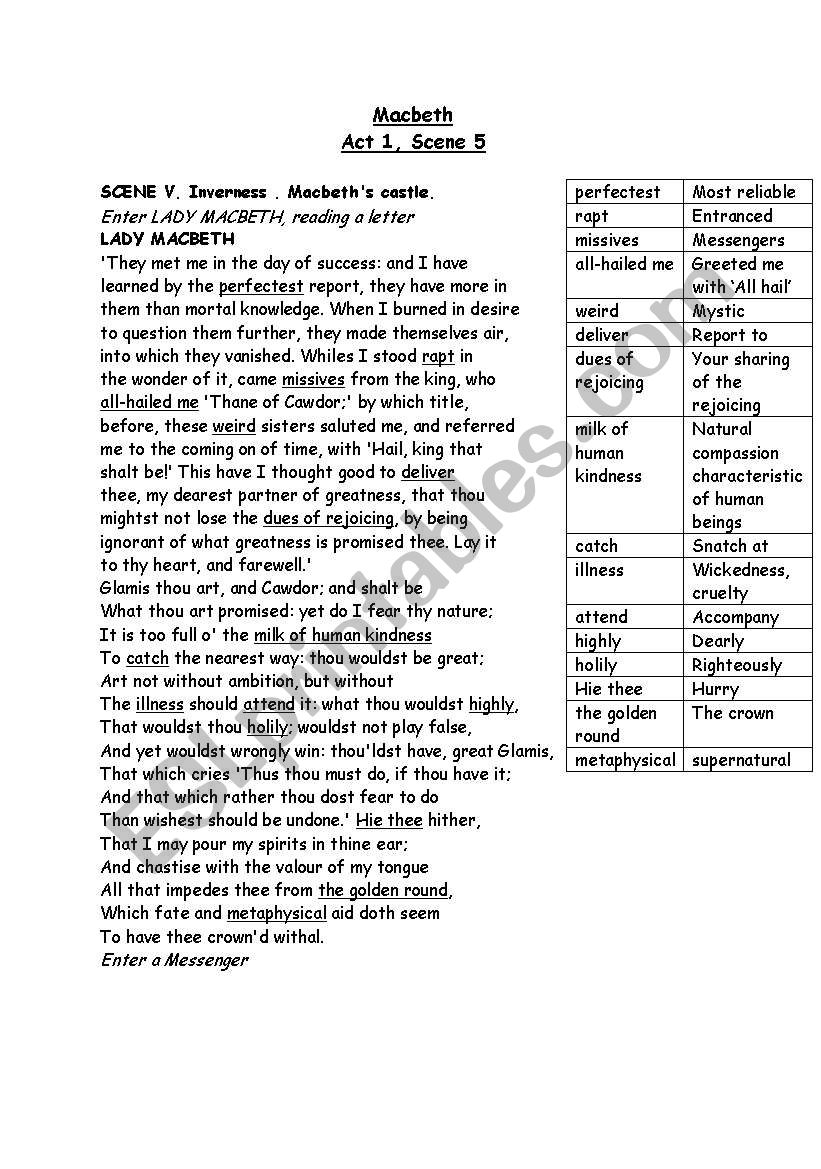 Macbeth
Act 1, Scene 5

SCENE V. Inverness . Macbeth's castle.
Enter LADY MACBETH, reading a letter
LADY MACBETH
'They met me in the day of success: and I have learned by the perfectest report, they have more in them than mortal knowledge. When I burned in desire to question them further, they made themselves air, into which they vanished. Whiles I stood rapt in the wonder of it, came missives from the king, who all-hailed me 'Thane of Cawdor;' by which title, before, these weird sisters saluted me, and referred me to the coming on of time, with 'Hail, king that shalt be!' This have I thought good to deliver thee, my dearest partner of greatness, that thou mightst not lose the dues of rejoicing, by being ignorant of what greatness is promised thee. Lay it to thy heart, and farewell.'
Glamis thou art, and Cawdor; and shalt be
What thou art promised: yet do I fear thy nature;
It is too full o' the milk of human kindness
To catch the nearest way: thou wouldst be great;
Art not without ambition, but without
The illness should attend it: what thou wouldst highly,
That wouldst thou holily; wouldst not play false,
And yet wouldst wrongly win: thou'ldst have, great Glamis,
That which cries 'Thus thou must do, if thou have it;
And that which rather thou dost fear to do
Than wishest should be undone.' Hie thee hither,
That I may pour my spirits in thine ear;
And chastise with the valour of my tongue
All that impedes thee from the golden round,
Which fate and metaphysical aid doth seem
To have thee crown'd withal.
Enter a Messenger

| perfectest | Most reliable |
|---|---|
| rapt | Entranced |
| missives | Messengers |
| all-hailed me | Greeted me with 'All hail' |
| weird | Mystic |
| deliver | Report to |
| dues of rejoicing | Your sharing of the rejoicing |
| milk of human kindness | Natural compassion characteristic of human beings |
| catch | Snatch at |
| illness | Wickedness, cruelty |
| attend | Accompany |
| highly | Dearly |
| holily | Righteously |
| Hie thee | Hurry |
| the golden round | The crown |
| metaphysical | supernatural |

ESLprintables.com